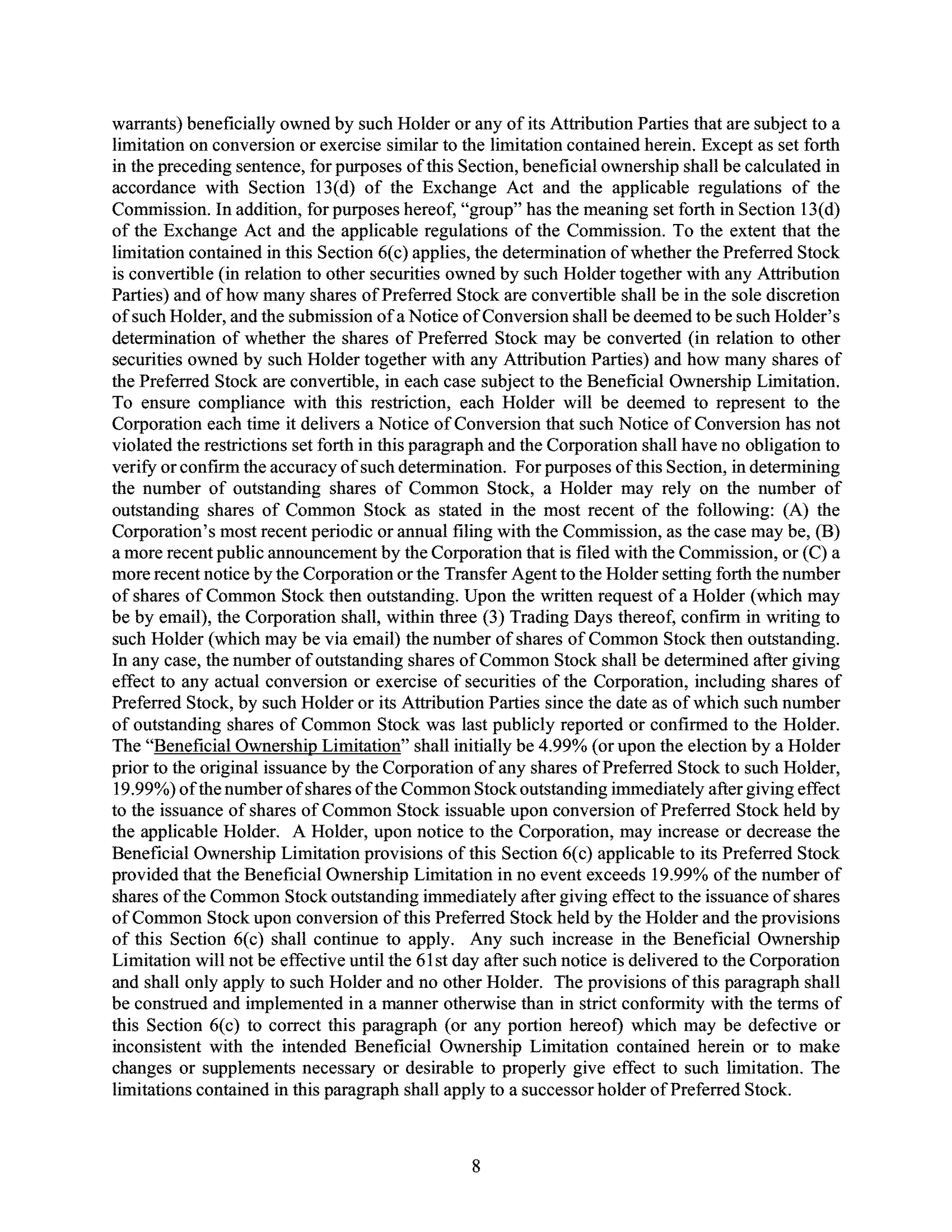 warrants) beneficially owned by such Holder or any of its Attribution Parties that are subject to a limitation on conversion or exercise similar to the limitation contained herein. Except as set forth in the preceding sentence, for purposes of this Section, beneficial ownership shall be calculated in accordance with Section 13(d) of the Exchange Act and the applicable regulations of the Commission. In addition, for purposes hereof, "group" has the meaning set forth in Section 13(d) of the Exchange Act and the applicable regulations of the Commission. To the extent that the limitation contained in this Section 6(c) applies, the determination of whether the Preferred Stock is convertible (in relation to other securities owned by such Holder together with any Attribution Parties) and of how many shares of Preferred Stock are convertible shall be in the sole discretion of such Holder, and the submission of a Notice of Conversion shall be deemed to be such Holder's determination of whether the shares of Preferred Stock may be converted (in relation to other securities owned by such Holder together with any Attribution Parties) and how many shares of the Preferred Stock are convertible, in each case subject to the Beneficial Ownership Limitation. To ensure compliance with this restriction, each Holder will be deemed to represent to the Corporation each time it delivers a Notice of Conversion that such Notice of Conversion has not violated the restrictions set forth in this paragraph and the Corporation shall have no obligation to verify or confirm the accuracy of such determination. For purposes of this Section, in determining the number of outstanding shares of Common Stock, a Holder may rely on the number of outstanding shares of Common Stock as stated in the most recent of the following: (A) the Corporation's most recent periodic or annual filing with the Commission, as the case may be, (B) a more recent public announcement by the Corporation that is filed with the Commission, or (C) a more recent notice by the Corporation or the Transfer Agent to the Holder setting forth the number of shares of Common Stock then outstanding. Upon the written request of a Holder (which may be by email), the Corporation shall, within three (3) Trading Days thereof, confirm in writing to such Holder (which may be via email) the number of shares of Common Stock then outstanding. In any case, the number of outstanding shares of Common Stock shall be determined after giving effect to any actual conversion or exercise of securities of the Corporation, including shares of Preferred Stock, by such Holder or its Attribution Parties since the date as of which such number of outstanding shares of Common Stock was last publicly reported or confirmed to the Holder. The "Beneficial Ownership Limitation" shall initially be 4.99% (or upon the election by a Holder prior to the original issuance by the Corporation of any shares of Preferred Stock to such Holder, 19.99%) of the number of shares of the Common Stock outstanding immediately after giving effect to the issuance of shares of Common Stock issuable upon conversion of Preferred Stock held by the applicable Holder. A Holder, upon notice to the Corporation, may increase or decrease the Beneficial Ownership Limitation provisions of this Section 6(c) applicable to its Preferred Stock provided that the Beneficial Ownership Limitation in no event exceeds 19.99% of the number of shares of the Common Stock outstanding immediately after giving effect to the issuance of shares of Common Stock upon conversion of this Preferred Stock held by the Holder and the provisions of this Section 6(c) shall continue to apply. Any such increase in the Beneficial Ownership Limitation will not be effective until the 61st day after such notice is delivered to the Corporation and shall only apply to such Holder and no other Holder. The provisions of this paragraph shall be construed and implemented in a manner otherwise than in strict conformity with the terms of this Section 6(c) to correct this paragraph (or any portion hereof) which may be defective or inconsistent with the intended Beneficial Ownership Limitation contained herein or to make changes or supplements necessary or desirable to properly give effect to such limitation. The limitations contained in this paragraph shall apply to a successor holder of Preferred Stock.

8